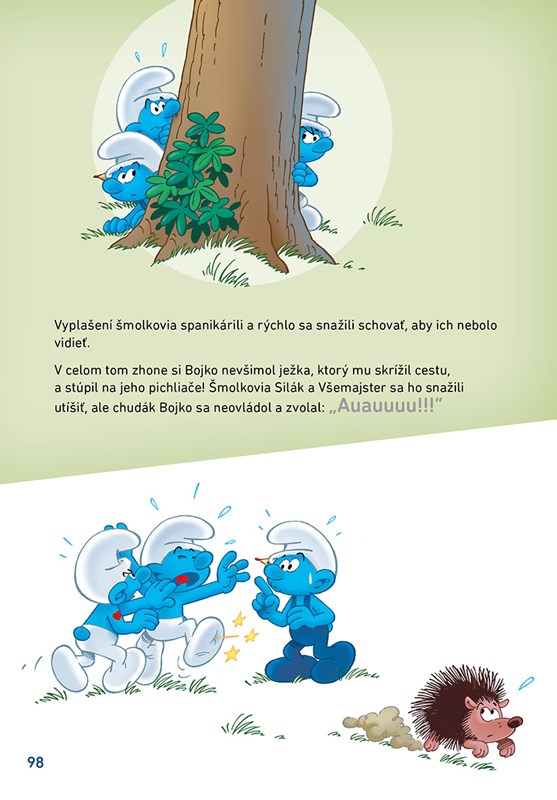 Vyplašení šmolkovia spanikárili a rýchlo sa snažili schovať, aby ich nebolo vidieť.

V celom tom zhone si Bojko nevšimol ježka, ktorý mu skrížil cestu, a stúpil na jeho pichliače! Šmolkovia Silák a Všemajster sa ho snažili utíšiť, ale chudák Bojko sa neovládol a zvolal: „Auauuuu!!!"

98